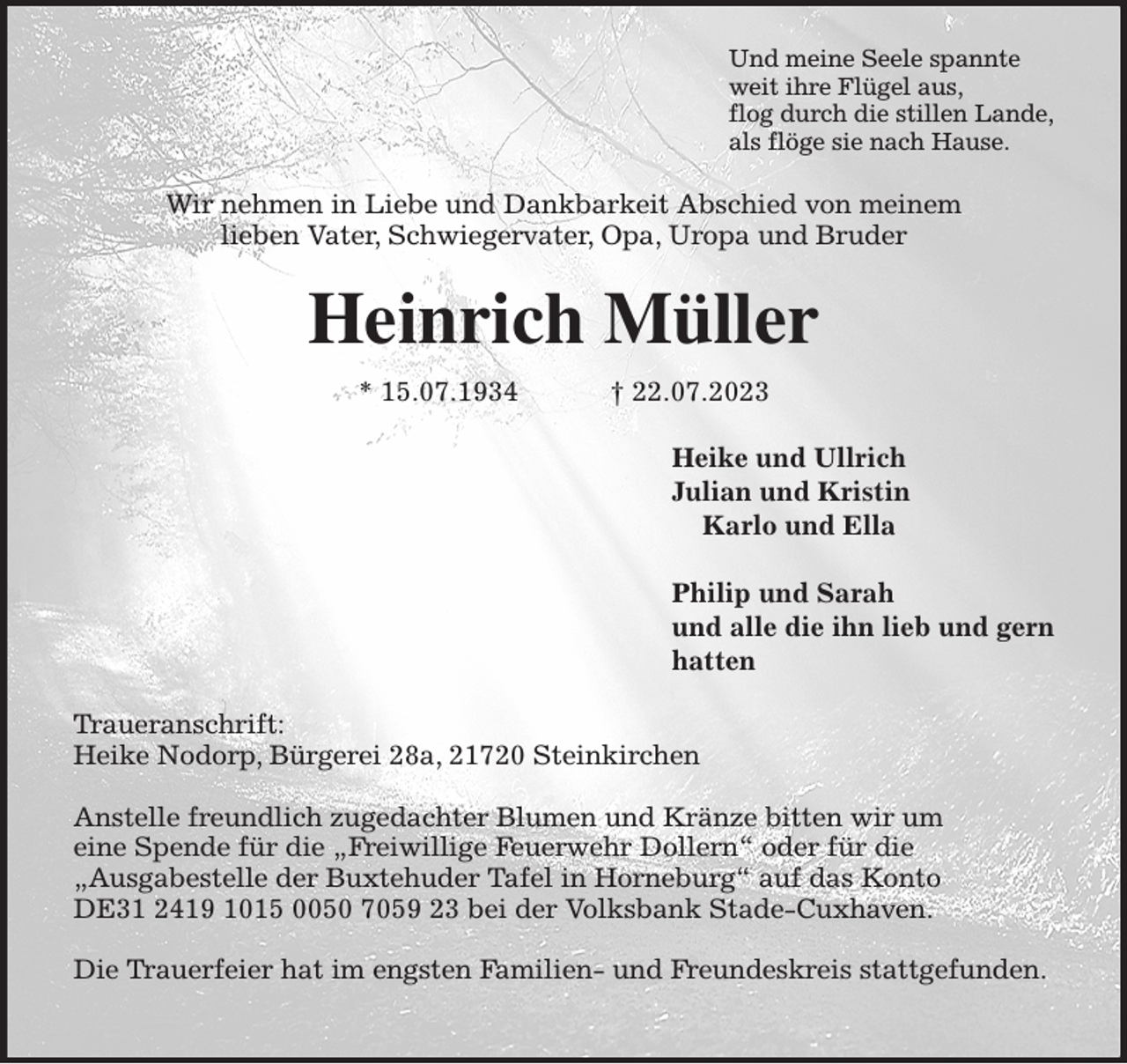 Und meine Seele spannte
weit ihre Flügel aus,
flog durch die stillen Lande,
als flöge sie nach Hause.

Wir nehmen in Liebe und Dankbarkeit Abschied von meinem lieben Vater, Schwiegervater, Opa, Uropa und Bruder

Heinrich Müller

* 15.07.1934 † 22.07.2023

Heike und Ullrich
Julian und Kristin
Karlo und Ella

Philip und Sarah
und alle die ihn lieb und gern hatten

Traueranschrift:
Heike Nodorp, Bürgerei 28a, 21720 Steinkirchen

Anstelle freundlich zugedachter Blumen und Kränze bitten wir um eine Spende für die „Freiwillige Feuerwehr Dollern“ oder für die „Ausgabestelle der Buxtehuder Tafel in Horneburg“ auf das Konto DE31 2419 1015 0050 7059 23 bei der Volksbank Stade-Cuxhaven.

Die Trauerfeier hat im engsten Familien- und Freundeskreis stattgefunden.